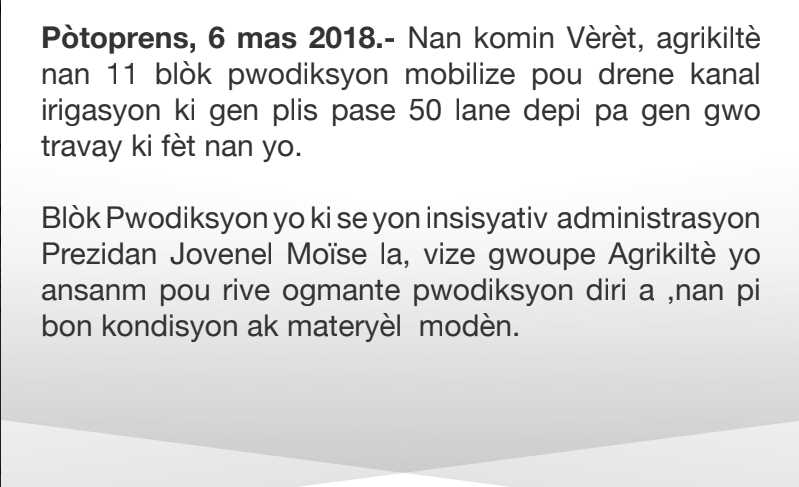 Pòtoprens, 6 mas 2018.- Nan komin Vèrèt, agrikiltè nan 11 blòk pwodiksyon mobilize pou drene kanal irigasyon ki gen plis pase 50 lane depi pa gen gwo travay ki fèt nan yo.

Blòk Pwodiksyon yo ki se yon insisyativ administrasyon Prezidan Jovenel Moïse la, vize gwoupe Agrikiltè yo ansanm pou rive ogmante pwodiksyon diri a ,nan pi bon kondisyon ak materyèl modèn.